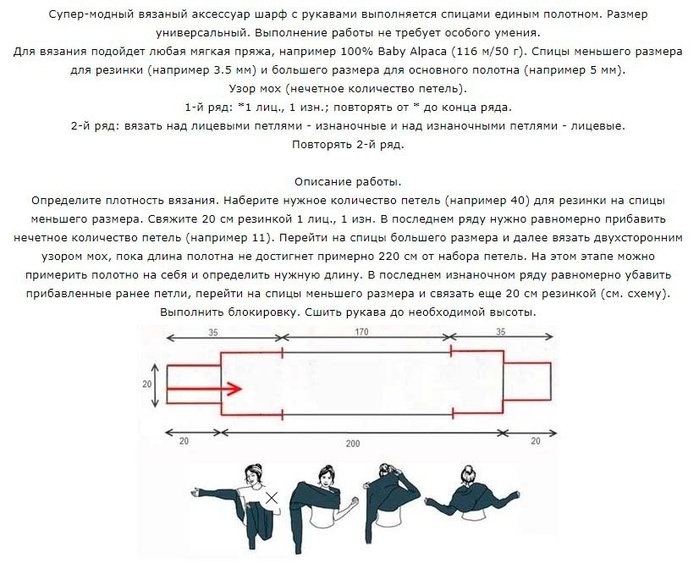 Супер-модный вязаный аксессуар шарф с рукавами выполняется спицами единым полотном. Размер универсальный. Выполнение работы не требует особого умения.
Для вязания подойдет любая мягкая пряжа, например 100% Baby Alpaca (116 м/50 г). Спицы меньшего размера для резинки (например 3.5 мм) и большего размера для основного полотна (например 5 мм).
Узор мох (нечетное количество петель).
1-й ряд: *1 лиц., 1 изн.; повторять от * до конца ряда.
2-й ряд: вязать над лицевыми петлями - изнаночные и над изнаночными петлями - лицевые.
Повторять 2-й ряд.

Описание работы.
Определите плотность вязания. Наберите нужное количество петель (например 40) для резинки на спицы меньшего размера. Свяжите 20 см резинкой 1 лиц., 1 изн. В последнем ряду нужно равномерно прибавить нечетное количество петель (например 11). Перейти на спицы большего размера и далее вязать двухсторонним узором мох, пока длина полотна не достигнет примерно 220 см от набора петель. На этом этапе можно примерить полотно на себя и определить нужную длину. В последнем изнаночном ряду равномерно убавить прибавленные ранее петли, перейти на спицы меньшего размера и связать еще 20 см резинкой (см. схему).
Выполнить блокировку. Сшить рукава до необходимой высоты.

35
170
35
20
20
200
20